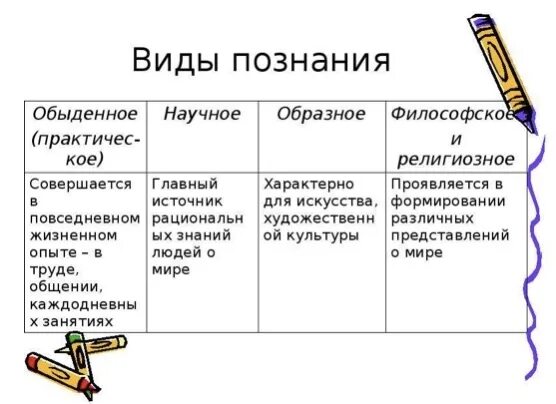 Виды познания

| Обыденное (практическое) | Научное | Образное | Философское и религиозное |
|---|---|---|---|
| Совершается в повседневном жизненном опыте – в труде, общении, каждодневных занятиях | Главный источник рациональных знаний людей о мире | Характерно для искусства, художественной культуры | Проявляется в формировании различных представлений о мире |